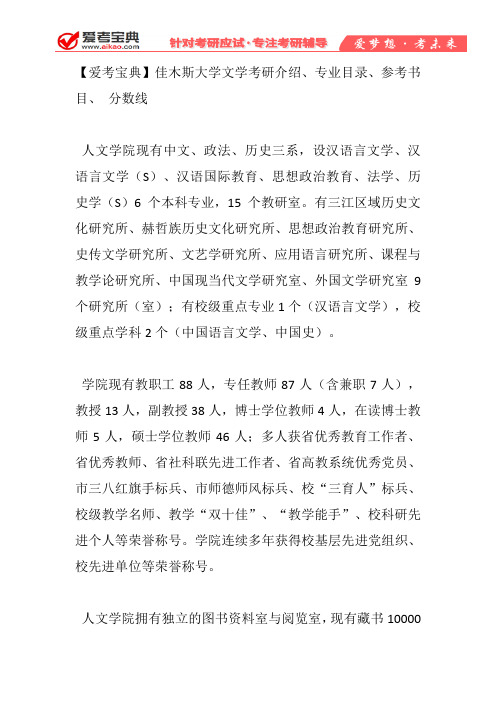 爱考宝典
www.aikao.com
针对考研应试·专注考研辅导
爱梦想·考未来

【爱考宝典】佳木斯大学文学考研介绍、专业目录、参考书目、 分数线

人文学院现有中文、政法、历史三系，设汉语言文学、汉语言文学（S）、汉语国际教育、思想政治教育、法学、历史学（S）6 个本科专业，15 个教研室。有三江区域历史文化研究所、赫哲族历史文化研究所、思想政治教育研究所、史传文学研究所、文艺学研究所、应用语言研究所、课程与教学论研究所、中国现当代文学研究室、外国文学研究室 9 个研究所（室）；有校级重点专业 1 个（汉语言文学），校级重点学科 2 个（中国语言文学、中国史）。

学院现有教职工 88 人，专任教师 87 人（含兼职 7 人），教授 13 人，副教授 38 人，博士学位教师 4 人，在读博士教师 5 人，硕士学位教师 46 人；多人获省优秀教育工作者、省优秀教师、省社科联先进工作者、省高教系统优秀党员、市三八红旗手标兵、市师德师风标兵、校“三育人”标兵、校级教学名师、教学“双十佳”、“教学能手”、校科研先进个人等荣誉称号。学院连续多年获得校基层先进党组织、校先进单位等荣誉称号。

人文学院拥有独立的图书资料室与阅览室，现有藏书 10000